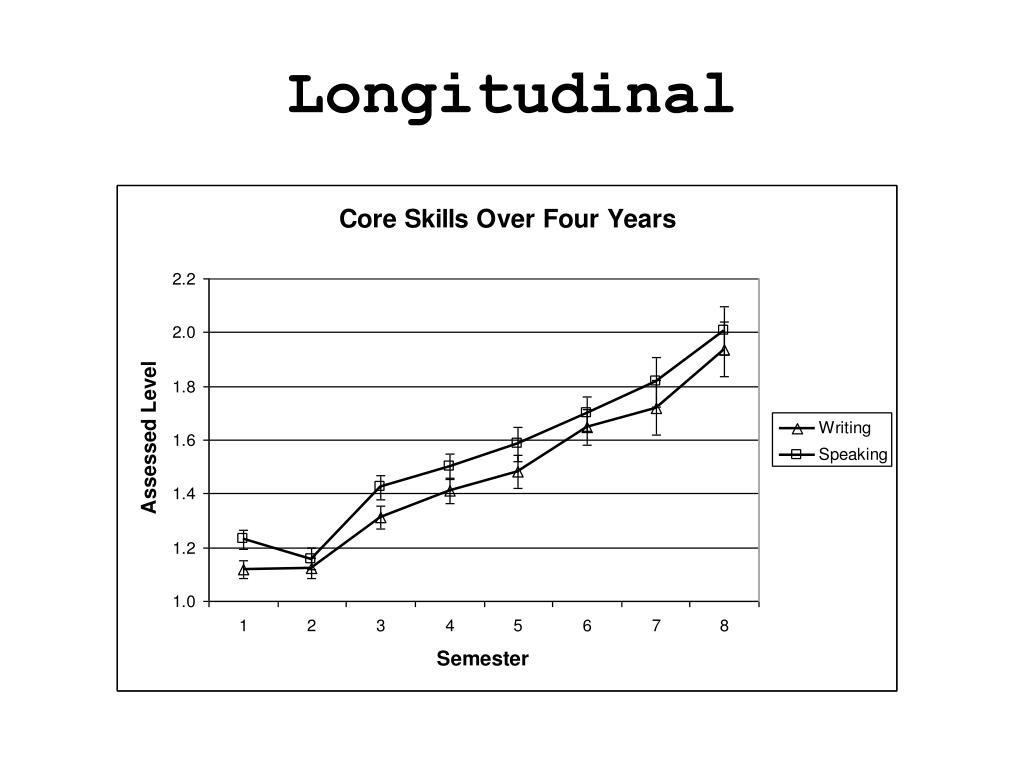 Longitudinal

Core Skills Over Four Years

Assessed Level

2.2
2.0
1.8
1.6
1.4
1.2
1.0

1 2 3 4 5 6 7 8

Semester

Writing
Speaking